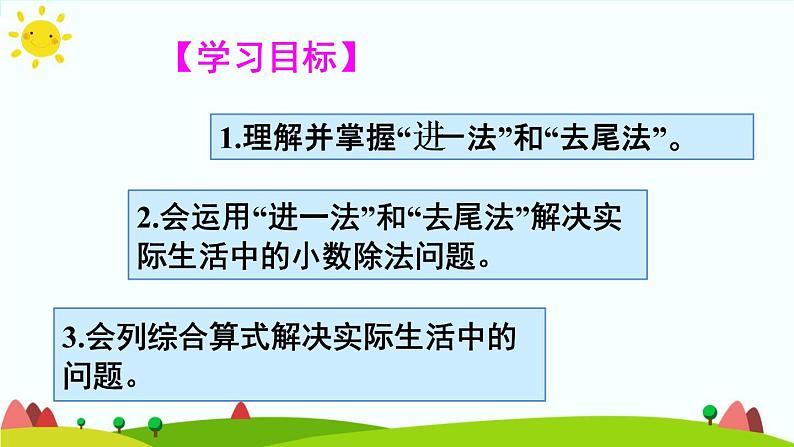 【学习目标】

1.理解并掌握“进一法”和“去尾法”。

2.会运用“进一法”和“去尾法”解决实际生活中的小数除法问题。

3.会列综合算式解决实际生活中的问题。